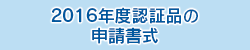 2016年度認証品の
申請書式